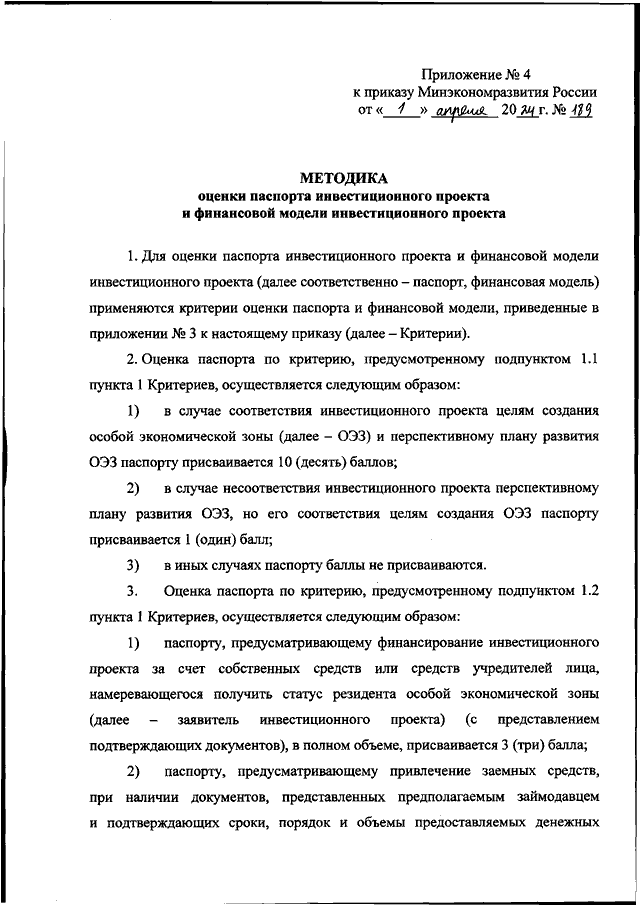 Приложение № 4
к приказу Минэкономразвития России
от « 1 » апреля 20 24 г. № 189

МЕТОДИКА
оценки паспорта инвестиционного проекта
и финансовой модели инвестиционного проекта

1. Для оценки паспорта инвестиционного проекта и финансовой модели инвестиционного проекта (далее соответственно – паспорт, финансовая модель) применяются критерии оценки паспорта и финансовой модели, приведенные в приложении № 3 к настоящему приказу (далее – Критерии).

2. Оценка паспорта по критерию, предусмотренному подпунктом 1.1 пункта 1 Критериев, осуществляется следующим образом:

1) в случае соответствия инвестиционного проекта целям создания особой экономической зоны (далее – ОЭЗ) и перспективному плану развития ОЭЗ паспорту присваивается 10 (десять) баллов;

2) в случае несоответствия инвестиционного проекта перспективному плану развития ОЭЗ, но его соответствия целям создания ОЭЗ паспорту присваивается 1 (один) балл;

3) в иных случаях паспорту баллы не присваиваются.

3. Оценка паспорта по критерию, предусмотренному подпунктом 1.2 пункта 1 Критериев, осуществляется следующим образом:

1) паспорту, предусматривающему финансирование инвестиционного проекта за счет собственных средств или средств учредителей лица, намеревающегося получить статус резидента особой экономической зоны (далее – заявитель инвестиционного проекта) (с представлением подтверждающих документов), в полном объеме, присваивается 3 (три) балла;

2) паспорту, предусматривающему привлечение заемных средств, при наличии документов, представленных предполагаемым займодавцем и подтверждающих сроки, порядок и объемы предоставляемых денежных